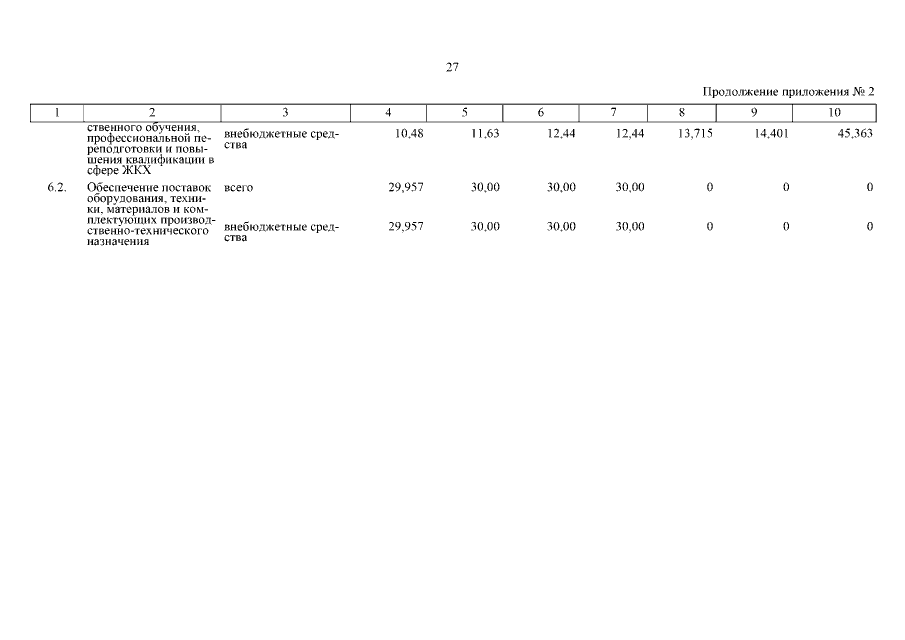 27

Продолжение приложения № 2

| 1 | 2 | 3 | 4 | 5 | 6 | 7 | 8 | 9 | 10 |
|---|---|---|---|---|---|---|---|---|---|
| | ственного обучения, профессиональной переподготовки и повышения квалификации в сфере ЖКХ | внебюджетные средства | 10,48 | 11,63 | 12,44 | 12,44 | 13,715 | 14,401 | 45,363 |
| 6.2. | Обеспечение поставок оборудования, техники, материалов и комплектующих производственно-технического назначения | всего | 29,957 | 30,00 | 30,00 | 30,00 | 0 | 0 | 0 |
| | | внебюджетные средства | 29,957 | 30,00 | 30,00 | 30,00 | 0 | 0 | 0 |